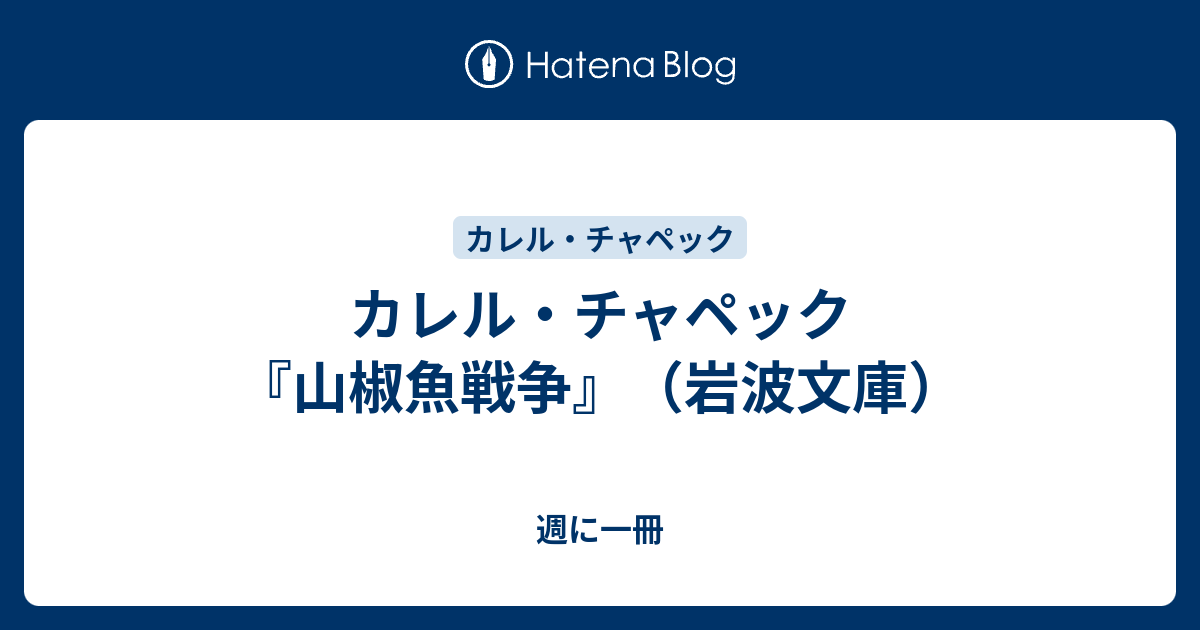 Hatena Blog

カレル・チャペック

カレル・チャペック『山椒魚戦争』（岩波文庫）

週に一冊